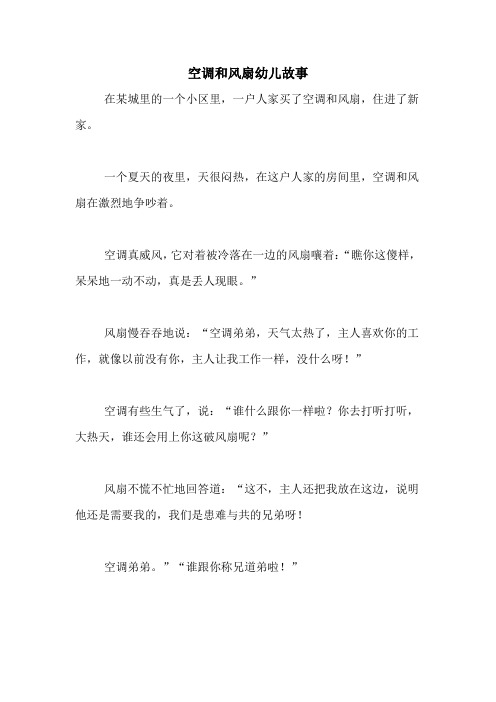 空调和风扇幼儿故事

在某城里的一个小区里，一户人家买了空调和风扇，住进了新家。

一个夏天的夜里，天很闷热，在这户人家的房间里，空调和风扇在激烈地争吵着。

空调真威风，它对着被冷落在一边的风扇嚷着：“瞧你这傻样，呆呆地一动不动，真是丢人现眼。”

风扇慢吞吞地说：“空调弟弟，天气太热了，主人喜欢你的工作，就像以前没有你，主人让我工作一样，没什么呀！”

空调有些生气了，说：“谁什么跟你一样啦？你去打听打听，大热天，谁还会用上你这破风扇呢？”

风扇不慌不忙地回答道：“这不，主人还把我放在这边，说明他还是需要我的，我们是患难与共的兄弟呀！

空调弟弟。”“谁跟你称兄道弟啦！”